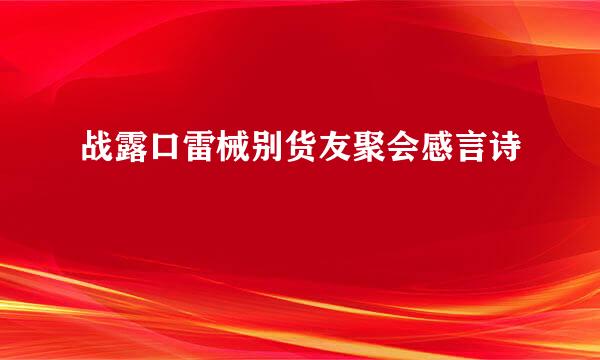 战露口雷械别货友聚会感言诗